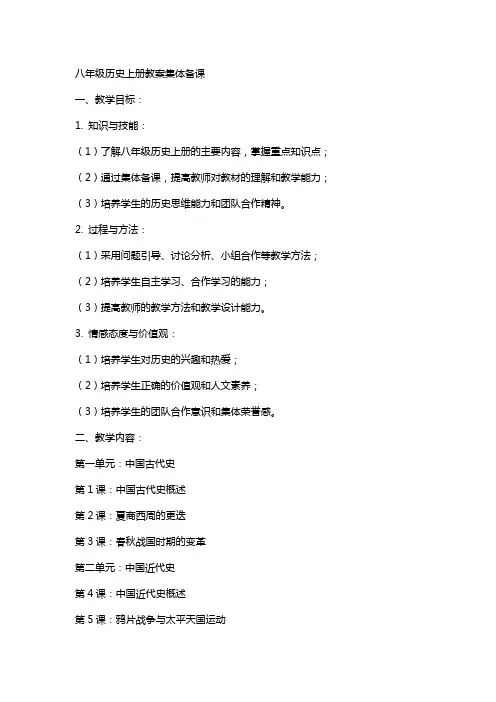 八年级历史上册教案集体备课

一、教学目标：

1. 知识与技能：

（1）了解八年级历史上册的主要内容，掌握重点知识点；

（2）通过集体备课，提高教师对教材的理解和教学能力；

（3）培养学生的历史思维能力和团队合作精神。

2. 过程与方法：

（1）采用问题引导、讨论分析、小组合作等教学方法；

（2）培养学生自主学习、合作学习的能力；

（3）提高教师的教学方法和教学设计能力。

3. 情感态度与价值观：

（1）培养学生对历史的兴趣和热爱；

（2）培养学生正确的价值观和人文素养；

（3）培养学生的团队合作意识和集体荣誉感。

二、教学内容：

第一单元：中国古代史

第 1 课：中国古代史概述

第 2 课：夏商西周的更迭

第 3 课：春秋战国时期的变革

第二单元：中国近代史

第 4 课：中国近代史概述

第 5 课：鸦片战争与太平天国运动